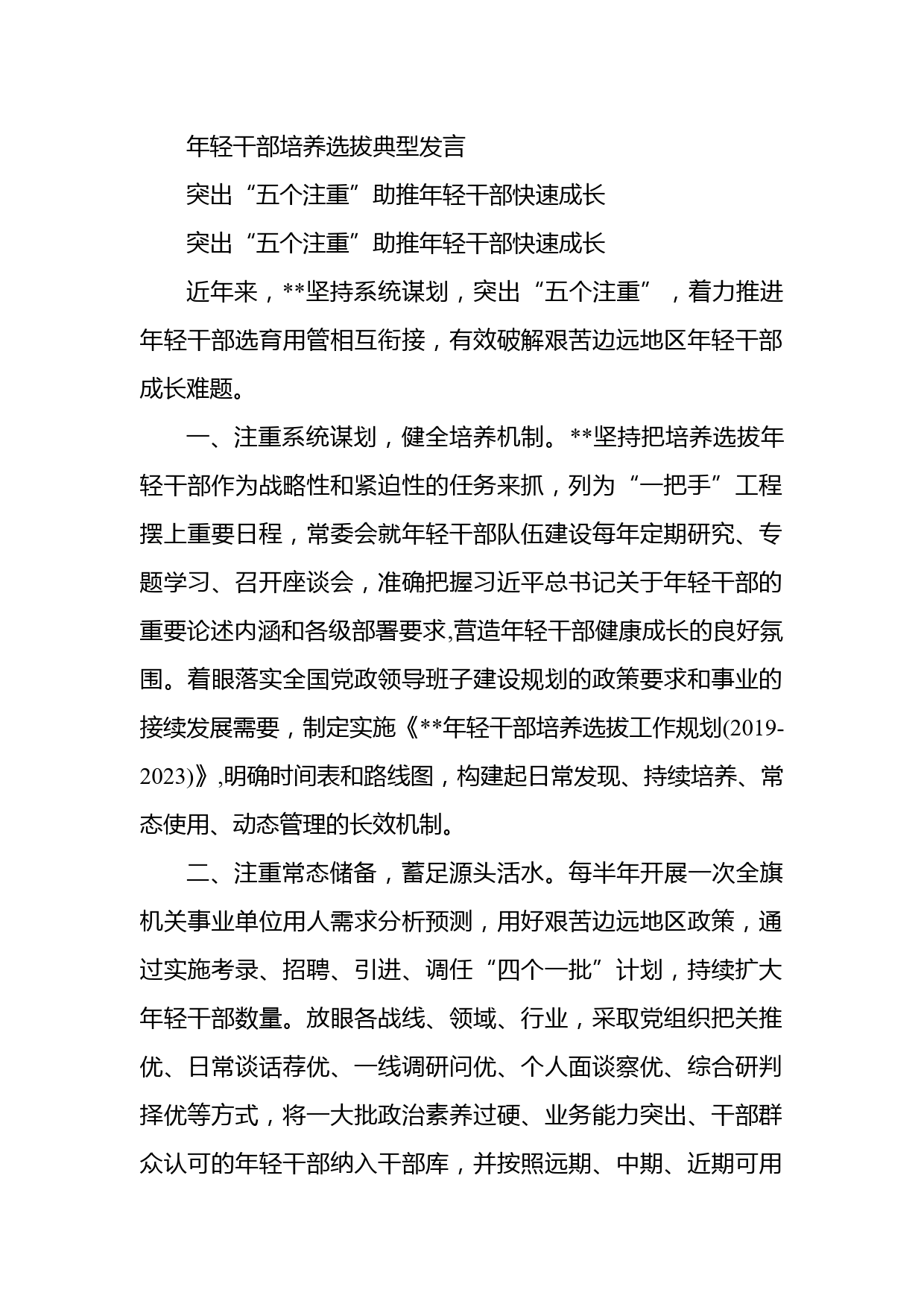 年轻干部培养选拔典型发言

突出“五个注重”助推年轻干部快速成长

突出“五个注重”助推年轻干部快速成长

近年来，**坚持系统谋划，突出“五个注重”，着力推进年轻干部选育用管相互衔接，有效破解艰苦边远地区年轻干部成长难题。

一、注重系统谋划，健全培养机制。**坚持把培养选拔年轻干部作为战略性和紧迫性的任务来抓，列为“一把手”工程摆上重要日程，常委会就年轻干部队伍建设每年定期研究、专题学习、召开座谈会，准确把握习近平总书记关于年轻干部的重要论述内涵和各级部署要求,营造年轻干部健康成长的良好氛围。着眼落实全国党政领导班子建设规划的政策要求和事业的接续发展需要，制定实施《**年轻干部培养选拔工作规划(2019-2023)》,明确时间表和路线图，构建起日常发现、持续培养、常态使用、动态管理的长效机制。

二、注重常态储备，蓄足源头活水。每半年开展一次全旗机关事业单位用人需求分析预测，用好艰苦边远地区政策，通过实施考录、招聘、引进、调任“四个一批”计划，持续扩大年轻干部数量。放眼各战线、领域、行业，采取党组织把关推优、日常谈话荐优、一线调研问优、个人面谈察优、综合研判择优等方式，将一大批政治素养过硬、业务能力突出、干部群众认可的年轻干部纳入干部库，并按照远期、中期、近期可用